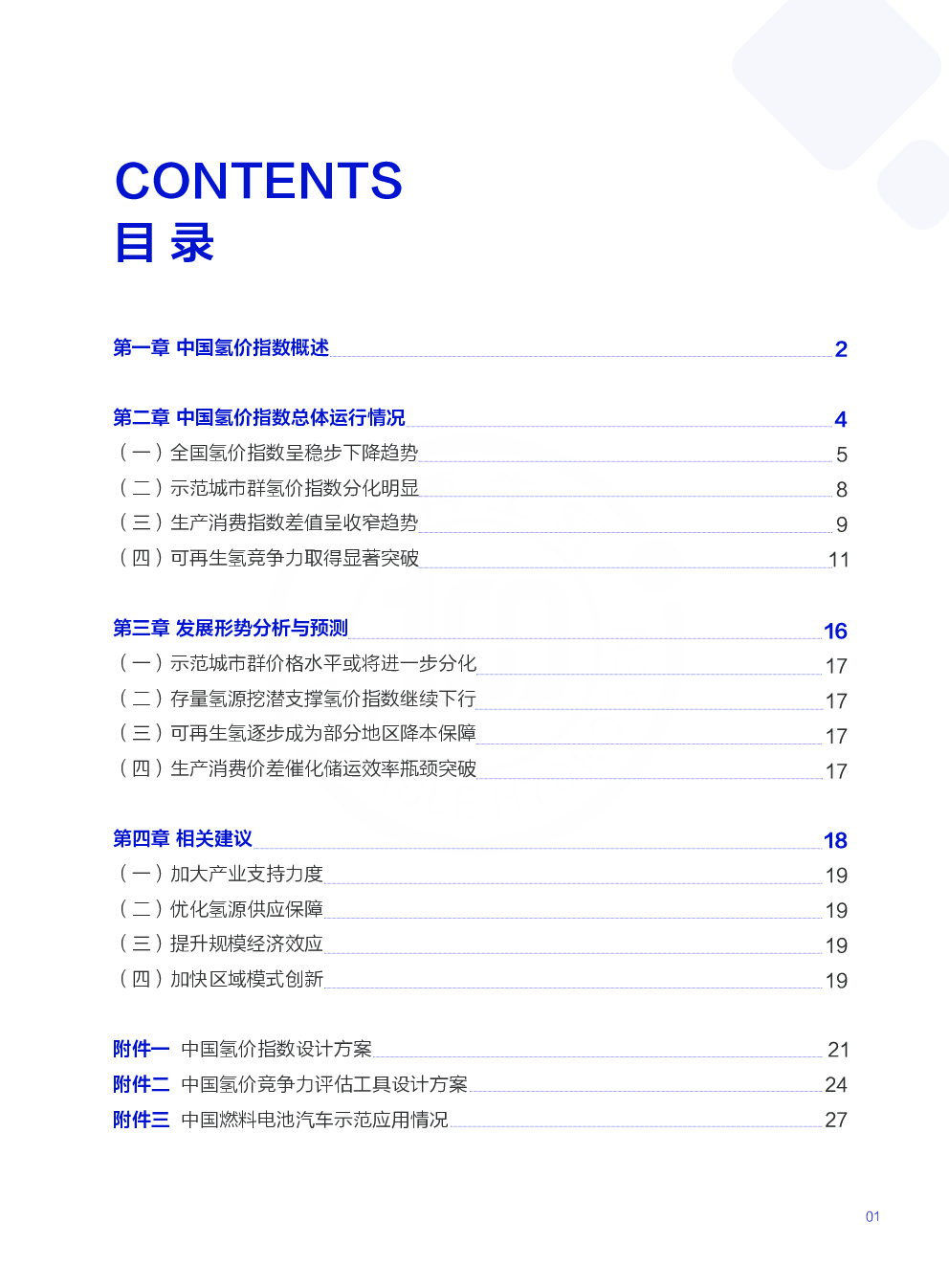 CONTENTS
目 录

第一章 中国氢价指数概述 2

第二章 中国氢价指数总体运行情况 4
（一）全国氢价指数呈稳步下降趋势 5
（二）示范城市群氢价指数分化明显 8
（三）生产消费指数差值呈收窄趋势 9
（四）可再生氢竞争力取得显著突破 11

第三章 发展形势分析与预测 16
（一）示范城市群价格水平或将进一步分化 17
（二）存量氢源挖潜支撑氢价指数继续下行 17
（三）可再生氢逐步成为部分地区降本保障 17
（四）生产消费价差催化储运效率瓶颈突破 17

第四章 相关建议 18
（一）加大产业支持力度 19
（二）优化氢源供应保障 19
（三）提升规模经济效应 19
（四）加快区域模式创新 19

附件一 中国氢价指数设计方案 21
附件二 中国氢价竞争力评估工具设计方案 24
附件三 中国燃料电池汽车示范应用情况 27

01